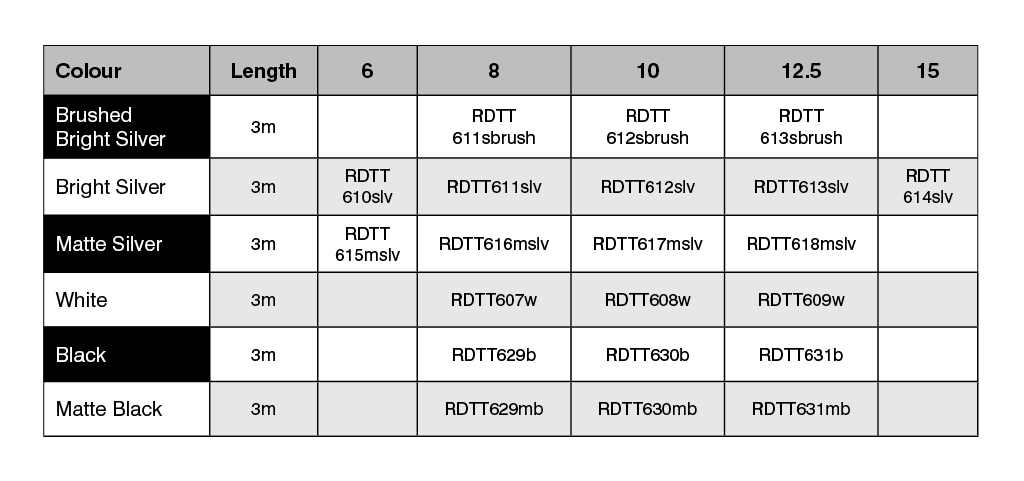 | Colour | Length | 6 | 8 | 10 | 12.5 | 15 |
|---|---|---|---|---|---|---|
| Brushed Bright Silver | 3m | | RDTT 611sbrush | RDTT 612sbrush | RDTT 613sbrush | |
| Bright Silver | 3m | RDTT 610slv | RDTT611slv | RDTT612slv | RDTT613slv | RDTT 614slv |
| Matte Silver | 3m | RDTT 615mslv | RDTT616mslv | RDTT617mslv | RDTT618mslv | |
| White | 3m | | RDTT607w | RDTT608w | RDTT609w | |
| Black | 3m | | RDTT629b | RDTT630b | RDTT631b | |
| Matte Black | 3m | | RDTT629mb | RDTT630mb | RDTT631mb | |